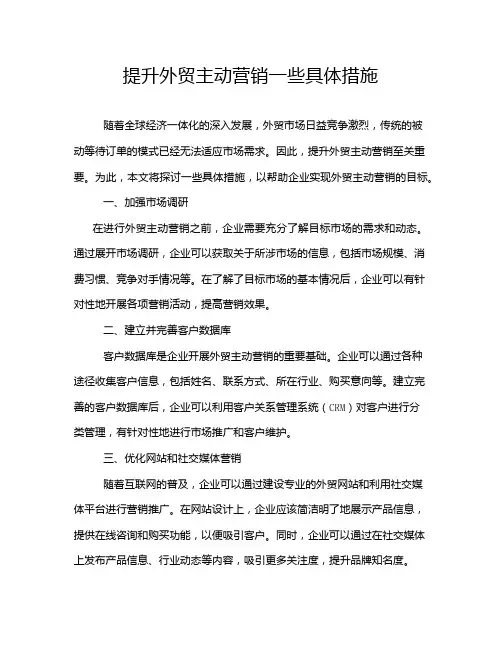 提升外贸主动营销一些具体措施

随着全球经济一体化的深入发展，外贸市场日益竞争激烈，传统的被动等待订单的模式已经无法适应市场需求。因此，提升外贸主动营销至关重要。为此，本文将探讨一些具体措施，以帮助企业实现外贸主动营销的目标。

一、加强市场调研

在进行外贸主动营销之前，企业需要充分了解目标市场的需求和动态。通过展开市场调研，企业可以获取关于所涉市场的信息，包括市场规模、消费习惯、竞争对手情况等。在了解了目标市场的基本情况后，企业可以有针对性地开展各项营销活动，提高营销效果。

二、建立并完善客户数据库

客户数据库是企业开展外贸主动营销的重要基础。企业可以通过各种途径收集客户信息，包括姓名、联系方式、所在行业、购买意向等。建立完善的客户数据库后，企业可以利用客户关系管理系统（CRM）对客户进行分类管理，有针对性地进行市场推广和客户维护。

三、优化网站和社交媒体营销

随着互联网的普及，企业可以通过建设专业的外贸网站和利用社交媒体平台进行营销推广。在网站设计上，企业应该简洁明了地展示产品信息，提供在线咨询和购买功能，以便吸引客户。同时，企业可以通过在社交媒体上发布产品信息、行业动态等内容，吸引更多关注度，提升品牌知名度。